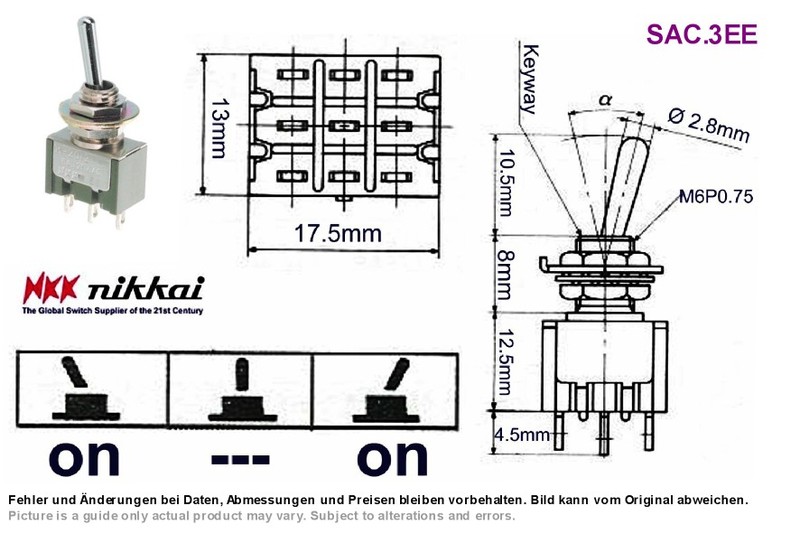 SAC.3EE

13mm

17.5mm

Keyway

$\alpha$

Ø 2.8mm

M6P0.75

10.5mm

8mm

12.5mm

4.5mm

NKK nikkai
The Global Switch Supplier of the 21st Century

on

---

on

Fehler und Änderungen bei Daten, Abmessungen und Preisen bleiben vorbehalten. Bild kann vom Original abweichen.
Picture is a guide only actual product may vary. Subject to alterations and errors.